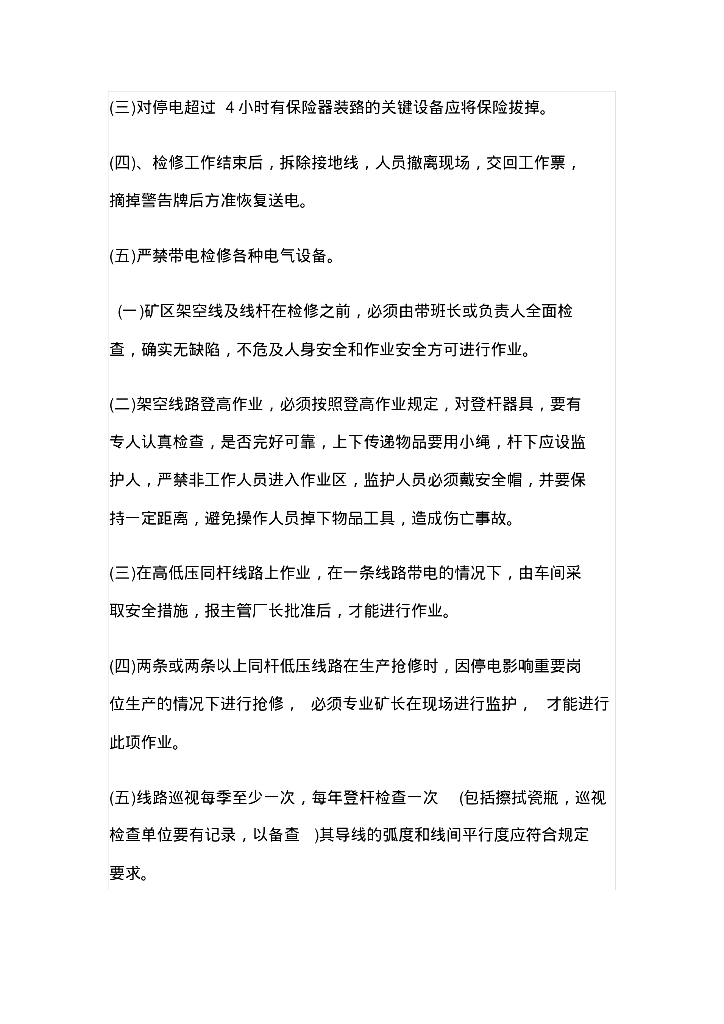 (三)对停电超过 4 小时有保险器装路的关键设备应将保险拔掉。

(四)、检修工作结束后，拆除接地线，人员撤离现场，交回工作票，摘掉警告牌后方准恢复送电。

(五)严禁带电检修各种电气设备。

(一)矿区架空线及线杆在检修之前，必须由带班长或负责人全面检查，确实无缺陷，不危及人身安全和作业安全方可进行作业。

(二)架空线路登高作业，必须按照登高作业规定，对登杆器具，要有专人认真检查，是否完好可靠，上下传递物品要用小绳，杆下应设监护人，严禁非工作人员进入作业区，监护人员必须戴安全帽，并要保持一定距离，避免操作人员掉下物品工具，造成伤亡事故。

(三)在高低压同杆线路上作业，在一条线路带电的情况下，由车间采取安全措施，报主管厂长批准后，才能进行作业。

(四)两条或两条以上同杆低压线路在生产抢修时，因停电影响重要岗位生产的情况下进行抢修， 必须专业矿长在现场进行监护， 才能进行此项作业。

(五)线路巡视每季至少一次，每年登杆检查一次 (包括擦拭瓷瓶，巡视检查单位要有记录，以备查 )其导线的弧度和线间平行度应符合规定要求。